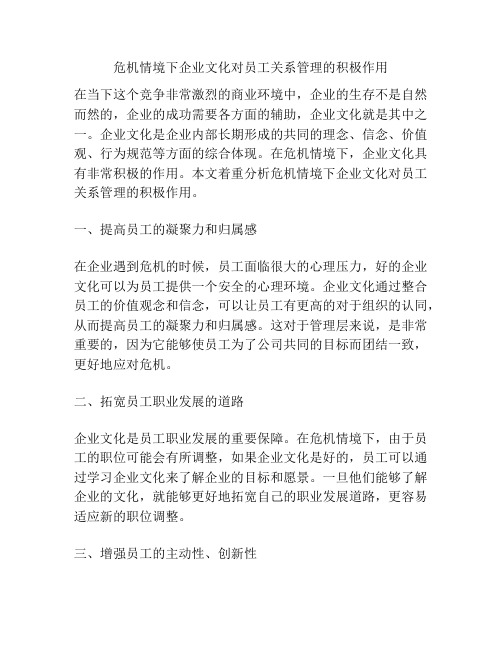 危机情境下企业文化对员工关系管理的积极作用

在当下这个竞争非常激烈的商业环境中，企业的生存不是自然而然的，企业的成功需要各方面的辅助，企业文化就是其中之一。企业文化是企业内部长期形成的共同的理念、信念、价值观、行为规范等方面的综合体现。在危机情境下，企业文化具有非常积极的作用。本文着重分析危机情境下企业文化对员工关系管理的积极作用。

一、提高员工的凝聚力和归属感

在企业遇到危机的时候，员工面临很大的心理压力，好的企业文化可以为员工提供一个安全的心理环境。企业文化通过整合员工的价值观念和信念，可以让员工有更高的对于组织的认同，从而提高员工的凝聚力和归属感。这对于管理层来说，是非常重要的，因为它能够使员工为了公司共同的目标而团结一致，更好地应对危机。

二、拓宽员工职业发展的道路

企业文化是员工职业发展的重要保障。在危机情境下，由于员工的职位可能会有所调整，如果企业文化是好的，员工可以通过学习企业文化来了解企业的目标和愿景。一旦他们能够了解企业的文化，就能够更好地拓宽自己的职业发展道路，更容易适应新的职位调整。

三、增强员工的主动性、创新性